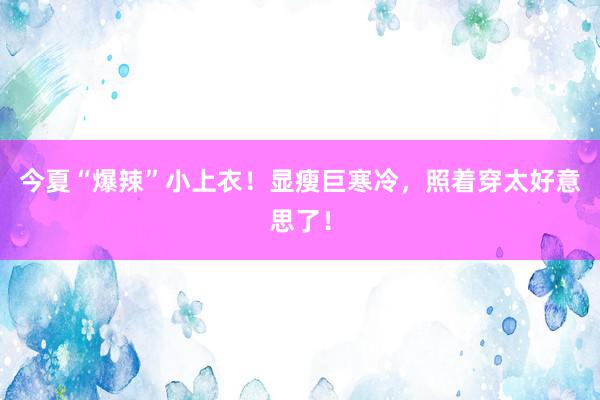 今夏“爆辣”小上衣！显瘦巨寒冷，照着穿太好意思了！